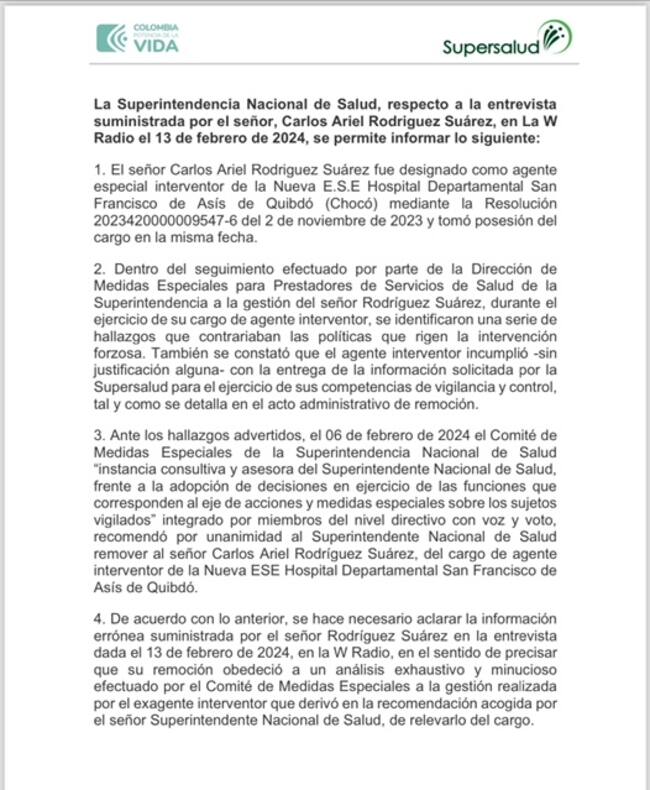 COLOMBIA POTENCIA DE LA VIDA

Supersalud

La Superintendencia Nacional de Salud, respecto a la entrevista suministrada por el señor, Carlos Ariel Rodriguez Suárez, en La W Radio el 13 de febrero de 2024, se permite informar lo siguiente:

1. El señor Carlos Ariel Rodriguez Suárez fue designado como agente especial interventor de la Nueva E.S.E Hospital Departamental San Francisco de Asís de Quibdó (Chocó) mediante la Resolución 2023420000009547-6 del 2 de noviembre de 2023 y tomó posesión del cargo en la misma fecha.

2. Dentro del seguimiento efectuado por parte de la Dirección de Medidas Especiales para Prestadores de Servicios de Salud de la Superintendencia a la gestión del señor Rodríguez Suárez, durante el ejercicio de su cargo de agente interventor, se identificaron una serie de hallazgos que contrariaban las políticas que rigen la intervención forzosa. También se constató que el agente interventor incumplió -sin justificación alguna- con la entrega de la información solicitada por la Supersalud para el ejercicio de sus competencias de vigilancia y control, tal y como se detalla en el acto administrativo de remoción.

3. Ante los hallazgos advertidos, el 06 de febrero de 2024 el Comité de Medidas Especiales de la Superintendencia Nacional de Salud "instancia consultiva y asesora del Superintendente Nacional de Salud, frente a la adopción de decisiones en ejercicio de las funciones que corresponden al eje de acciones y medidas especiales sobre los sujetos vigilados" integrado por miembros del nivel directivo con voz y voto, recomendó por unanimidad al Superintendente Nacional de Salud remover al señor Carlos Ariel Rodríguez Suárez, del cargo de agente interventor de la Nueva ESE Hospital Departamental San Francisco de Asís de Quibdó.

4. De acuerdo con lo anterior, se hace necesario aclarar la información errónea suministrada por el señor Rodríguez Suárez en la entrevista dada el 13 de febrero de 2024, en la W Radio, en el sentido de precisar que su remoción obedeció a un análisis exhaustivo y minucioso efectuado por el Comité de Medidas Especiales a la gestión realizada por el exagente interventor que derivó en la recomendación acogida por el señor Superintendente Nacional de Salud, de relevarlo del cargo.